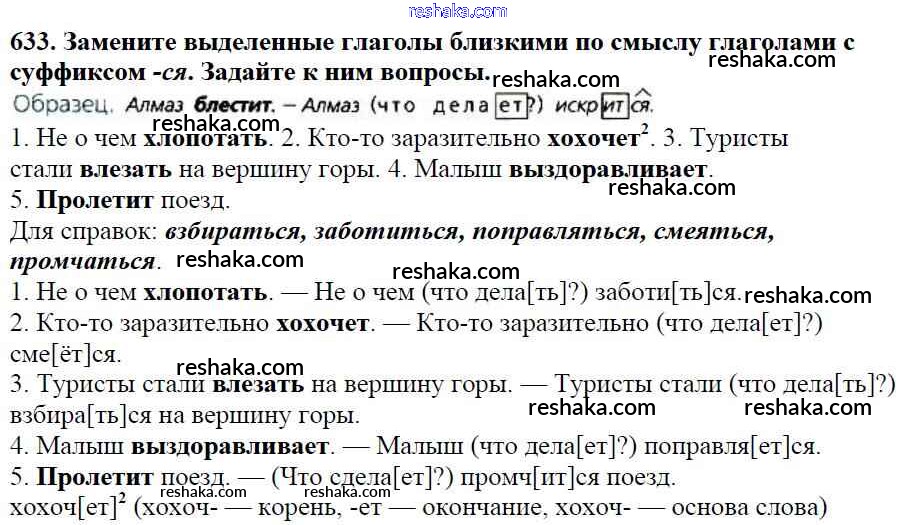 reshaka.com

633. Замените выделенные глаголы близкими по смыслу глаголами с суффиксом -ся. Задайте к ним вопросы. reshaka.com reshaka.com

Образец. Алмаз блестит. – Алмаз (что дела[ет]?) искр[ит]ся. reshaka.com

1. Не о чем хлопотать. 2. Кто-то заразительно хохочет$^2$. 3. Туристы стали влезать на вершину горы. 4. Малыш выздоравливает. reshaka.com
5. Пролетит поезд.

Для справок: взбираться, заботиться, поправляться, смеяться, промчаться. reshaka.com

reshaka.com
1. Не о чем хлопотать. — Не о чем (что дела[ть]?) заботи[ть]ся. reshaka.com
2. Кто-то заразительно хохочет. — Кто-то заразительно (что дела[ет]?) сме[ёт]ся.
reshaka.com
3. Туристы стали влезать на вершину горы. — Туристы стали (что дела[ть]?) взбира[ть]ся на вершину горы. reshaka.com reshaka.com
4. Малыш выздоравливает. — Малыш (что дела[ет]?) поправля[ет]ся.
5. Пролетит поезд. — (Что сдела[ет]?) промч[ит]ся поезд.
reshaka.com reshaka.com
хохоч[ет]$^2$ (хохоч- — корень, -ет — окончание, хохоч- — основа слова)